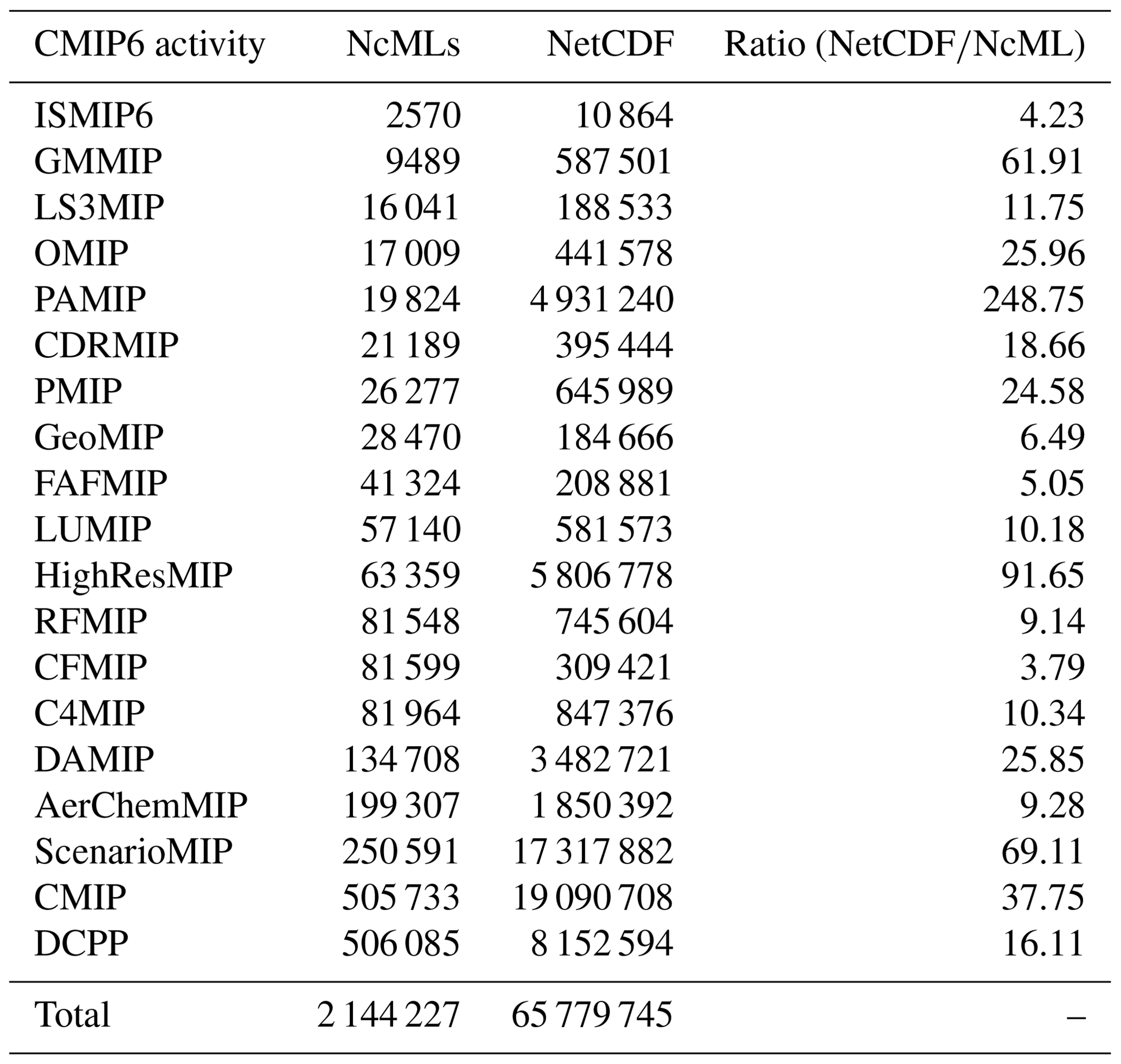 | CMIP6 activity | NcMLs | NetCDF | Ratio (NetCDF/NcML) |
|---|---|---|---|
| ISMIP6 | 2570 | 10 864 | 4.23 |
| GMMIP | 9489 | 587 501 | 61.91 |
| LS3MIP | 16 041 | 188 533 | 11.75 |
| OMIP | 17 009 | 441 578 | 25.96 |
| PAMIP | 19 824 | 4 931 240 | 248.75 |
| CDRMIP | 21 189 | 395 444 | 18.66 |
| PMIP | 26 277 | 645 989 | 24.58 |
| GeoMIP | 28 470 | 184 666 | 6.49 |
| FAFMIP | 41 324 | 208 881 | 5.05 |
| LUMIP | 57 140 | 581 573 | 10.18 |
| HighResMIP | 63 359 | 5 806 778 | 91.65 |
| RFMIP | 81 548 | 745 604 | 9.14 |
| CFMIP | 81 599 | 309 421 | 3.79 |
| C4MIP | 81 964 | 847 376 | 10.34 |
| DAMIP | 134 708 | 3 482 721 | 25.85 |
| AerChemMIP | 199 307 | 1 850 392 | 9.28 |
| ScenarioMIP | 250 591 | 17 317 882 | 69.11 |
| CMIP | 505 733 | 19 090 708 | 37.75 |
| DCPP | 506 085 | 8 152 594 | 16.11 |
| Total | 2 144 227 | 65 779 745 | – |